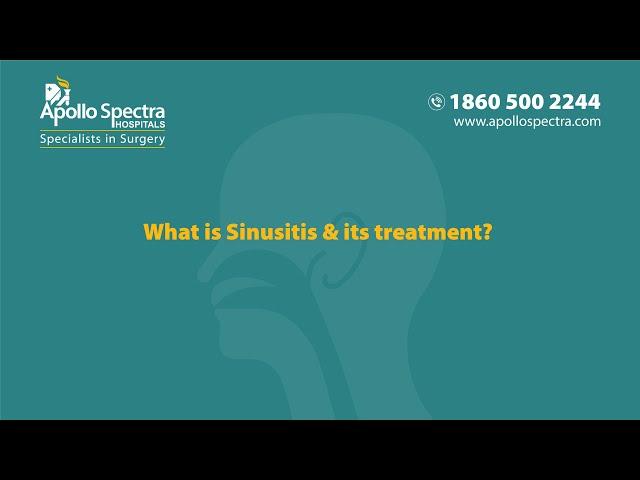 Apollo Spectra HOSPITALS
Specialists in Surgery

1860 500 2244
www.apollospectra.com

What is Sinusitis & its treatment?